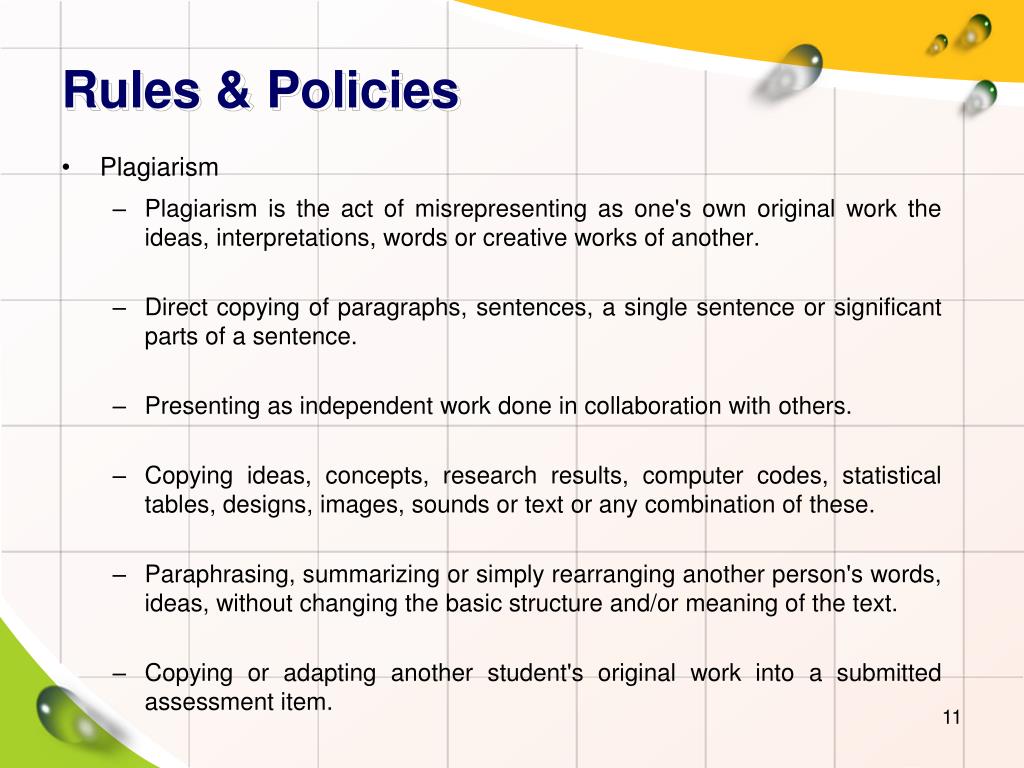 Rules & Policies

• Plagiarism

– Plagiarism is the act of misrepresenting as one's own original work the ideas, interpretations, words or creative works of another.

– Direct copying of paragraphs, sentences, a single sentence or significant parts of a sentence.

– Presenting as independent work done in collaboration with others.

– Copying ideas, concepts, research results, computer codes, statistical tables, designs, images, sounds or text or any combination of these.

– Paraphrasing, summarizing or simply rearranging another person's words, ideas, without changing the basic structure and/or meaning of the text.

– Copying or adapting another student's original work into a submitted assessment item.

11